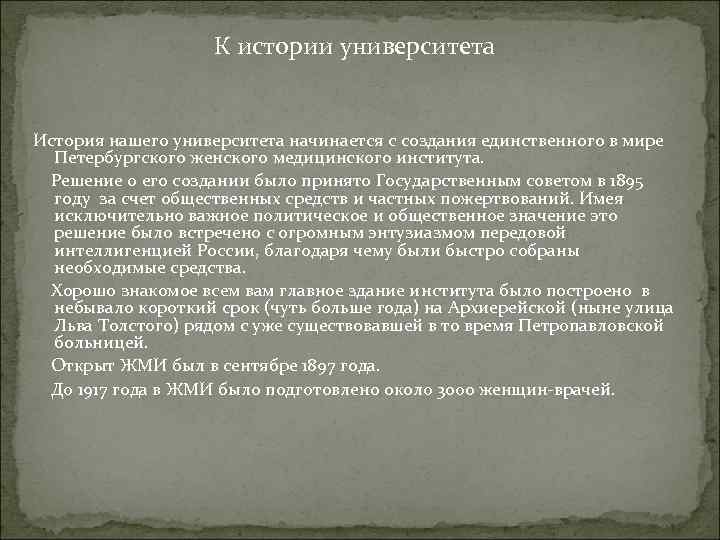 К истории университета

История нашего университета начинается с создания единственного в мире Петербургского женского медицинского института.

Решение о его создании было принято Государственным советом в 1895 году за счет общественных средств и частных пожертвований. Имея исключительно важное политическое и общественное значение это решение было встречено с огромным энтузиазмом передовой интеллигенцией России, благодаря чему были быстро собраны необходимые средства.

Хорошо знакомое всем вам главное здание института было построено в небывало короткий срок (чуть больше года) на Архиерейской (ныне улица Льва Толстого) рядом с уже существовавшей в то время Петропавловской больницей.

Открыт ЖМИ был в сентябре 1897 года.

До 1917 года в ЖМИ было подготовлено около 3000 женщин-врачей.